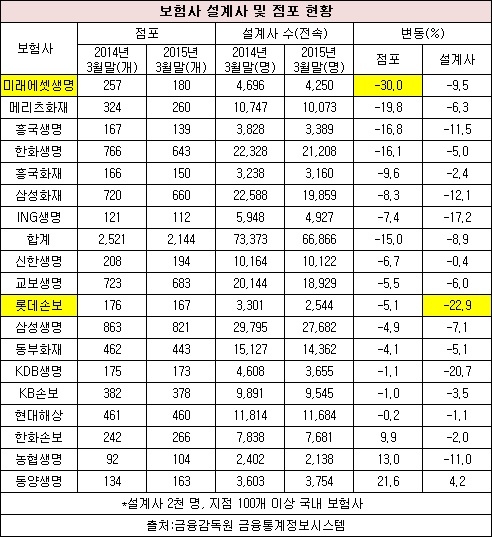 보험사 설계사 및 점포 현황

| 보험사 | 점포 |  | 설계사 수(전속) |  | 변동(%) |  |
|---|---|---|---|---|---|---|
|  | 2014년 3월말(개) | 2015년 3월말(개) | 2014년 3월말(명) | 2015년 3월말(명) | 점포 | 설계사 |
| 미래에셋생명 | 257 | 180 | 4,696 | 4,250 | -30.0 | -9.5 |
| 메리츠화재 | 324 | 260 | 10,747 | 10,073 | -19.8 | -6.3 |
| 흥국생명 | 167 | 139 | 3,828 | 3,389 | -16.8 | -11.5 |
| 한화생명 | 766 | 643 | 22,328 | 21,208 | -16.1 | -5.0 |
| 흥국화재 | 166 | 150 | 3,238 | 3,160 | -9.6 | -2.4 |
| 삼성화재 | 720 | 660 | 22,588 | 19,859 | -8.3 | -12.1 |
| ING생명 | 121 | 112 | 5,948 | 4,927 | -7.4 | -17.2 |
| 합계 | 2,521 | 2,144 | 73,373 | 66,866 | -15.0 | -8.9 |
| 신한생명 | 208 | 194 | 10,164 | 10,122 | -6.7 | -0.4 |
| 교보생명 | 723 | 683 | 20,144 | 18,929 | -5.5 | -6.0 |
| 롯데손보 | 176 | 167 | 3,301 | 2,544 | -5.1 | -22.9 |
| 삼성생명 | 863 | 821 | 29,795 | 27,682 | -4.9 | -7.1 |
| 동부화재 | 462 | 443 | 15,127 | 14,362 | -4.1 | -5.1 |
| KDB생명 | 175 | 173 | 4,608 | 3,655 | -1.1 | -20.7 |
| KB손보 | 382 | 378 | 9,891 | 9,545 | -1.0 | -3.5 |
| 현대해상 | 461 | 460 | 11,814 | 11,684 | -0.2 | -1.1 |
| 한화손보 | 242 | 266 | 7,838 | 7,681 | 9.9 | -2.0 |
| 농협생명 | 92 | 104 | 2,402 | 2,138 | 13.0 | -11.0 |
| 동양생명 | 134 | 163 | 3,603 | 3,754 | 21.6 | 4.2 |

*설계사 2천 명, 지점 100개 이상 국내 보험사

출처:금융감독원 금융통계정보시스템